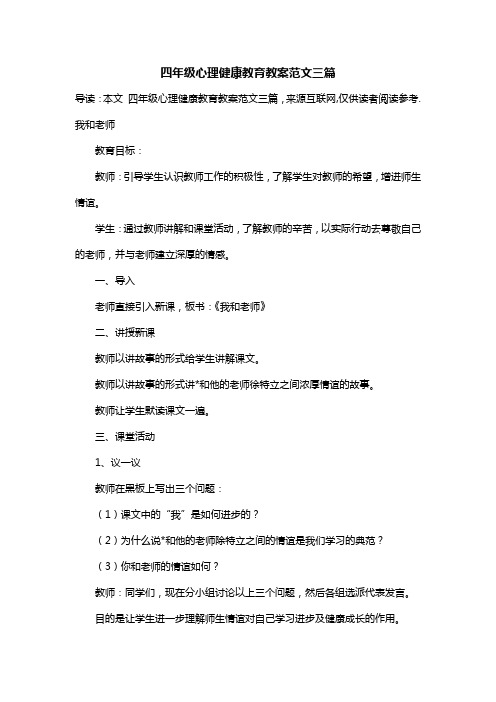 四年级心理健康教育教案范文三篇

导读：本文 四年级心理健康教育教案范文三篇，来源互联网,仅供读者阅读参考.

我和老师

教育目标：

教师：引导学生认识教师工作的积极性，了解学生对教师的希望，增进师生情谊。

学生：通过教师讲解和课堂活动，了解教师的辛苦，以实际行动去尊敬自己的老师，并与老师建立深厚的情感。

一、导入

老师直接引入新课，板书：《我和老师》

二、讲授新课

教师以讲故事的形式给学生讲解课文。

教师以讲故事的形式讲*和他的老师徐特立之间浓厚情谊的故事。

教师让学生默读课文一遍。

三、课堂活动

1、议一议

教师在黑板上写出三个问题：

（1）课文中的“我”是如何进步的？

（2）为什么说*和他的老师除特立之间的情谊是我们学习的典范？

（3）你和老师的情谊如何？

教师：同学们，现在分小组讨论以上三个问题，然后各组选派代表发言。

目的是让学生进一步理解师生情谊对自己学习进步及健康成长的作用。